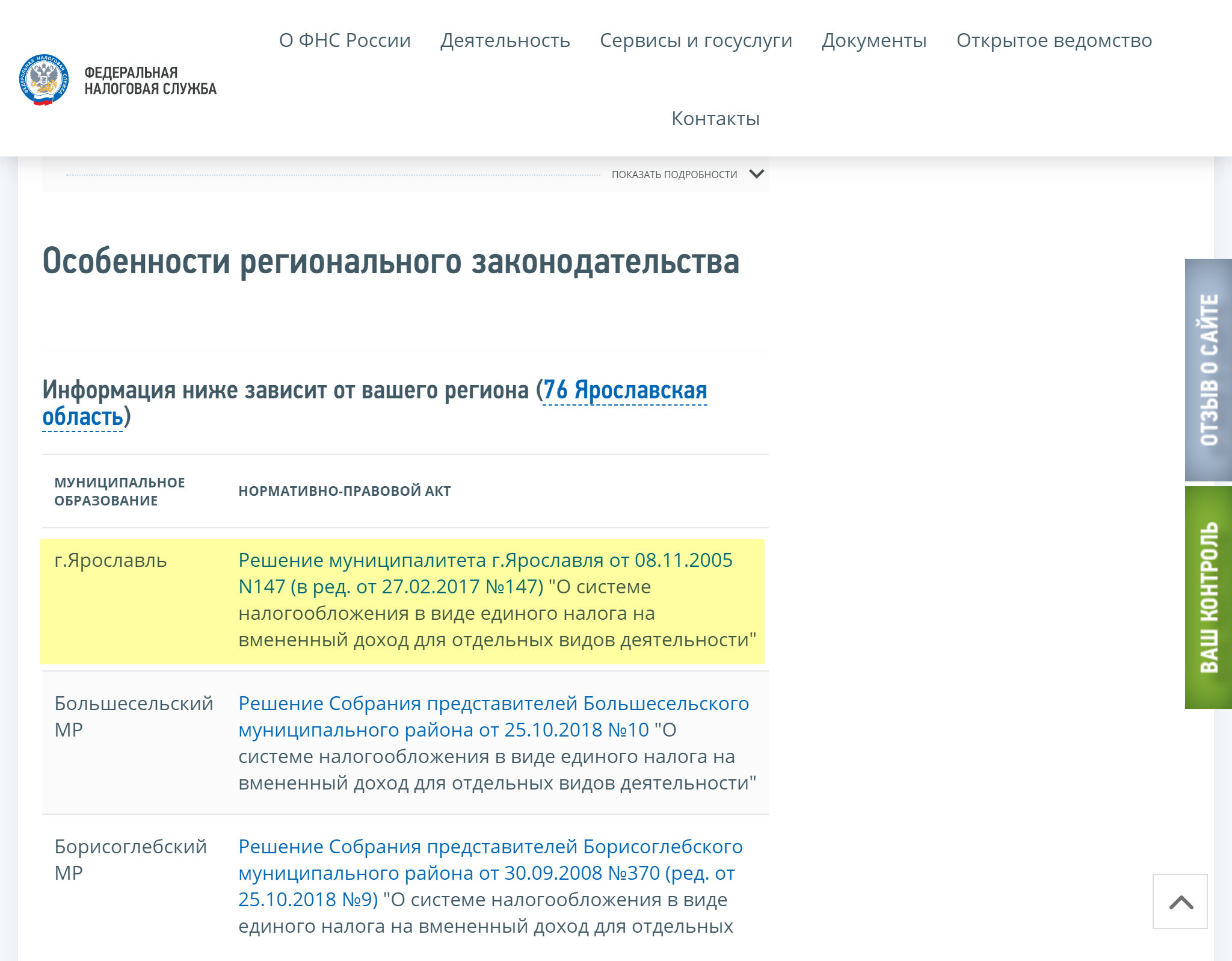 ФЕДЕРАЛЬНАЯ НАЛОГОВАЯ СЛУЖБА

О ФНС России Деятельность Сервисы и госуслуги Документы Открытое ведомство Контакты

ПОКАЗАТЬ ПОДРОБНОСТИ

Особенности регионального законодательства

Информация ниже зависит от вашего региона (76 Ярославская область)

| МУНИЦИПАЛЬНОЕ ОБРАЗОВАНИЕ | НОРМАТИВНО-ПРАВОВОЙ АКТ |
|---|---|
| г.Ярославль | Решение муниципалитета г.Ярославля от 08.11.2005 N147 (в ред. от 27.02.2017 №147) "О системе налогообложения в виде единого налога на вмененный доход для отдельных видов деятельности" |
| Большесельский МР | Решение Собрания представителей Большесельского муниципального района от 25.10.2018 №10 "О системе налогообложения в виде единого налога на вмененный доход для отдельных видов деятельности" |
| Борисоглебский МР | Решение Собрания представителей Борисоглебского муниципального района от 30.09.2008 №370 (ред. от 25.10.2018 №9) "О системе налогообложения в виде единого налога на вмененный доход для отдельных |

ОТЗЫВ О САЙТЕ
ВАШ КОНТРОЛЬ